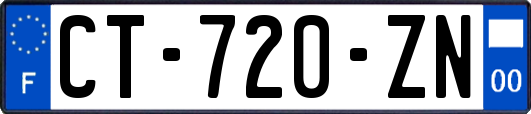 F
CT-720-ZN
00